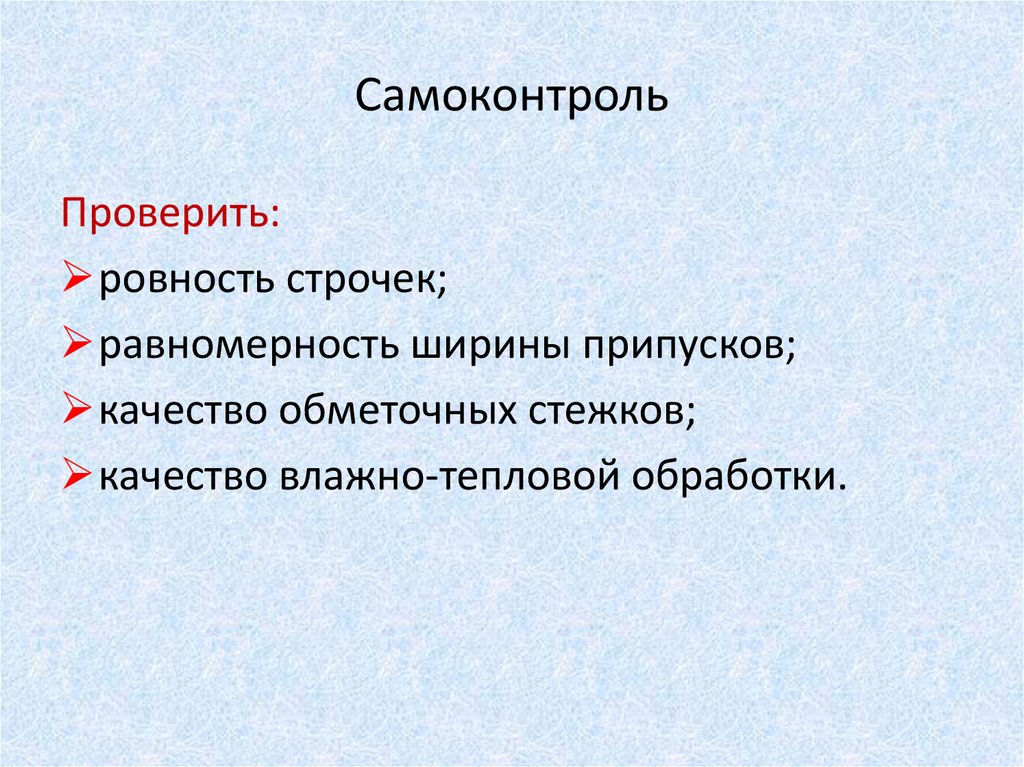 Самоконтроль

Проверить:

➢ ровность строчек;
➢ равномерность ширины припусков;
➢ качество обметочных стежков;
➢ качество влажно-тепловой обработки.